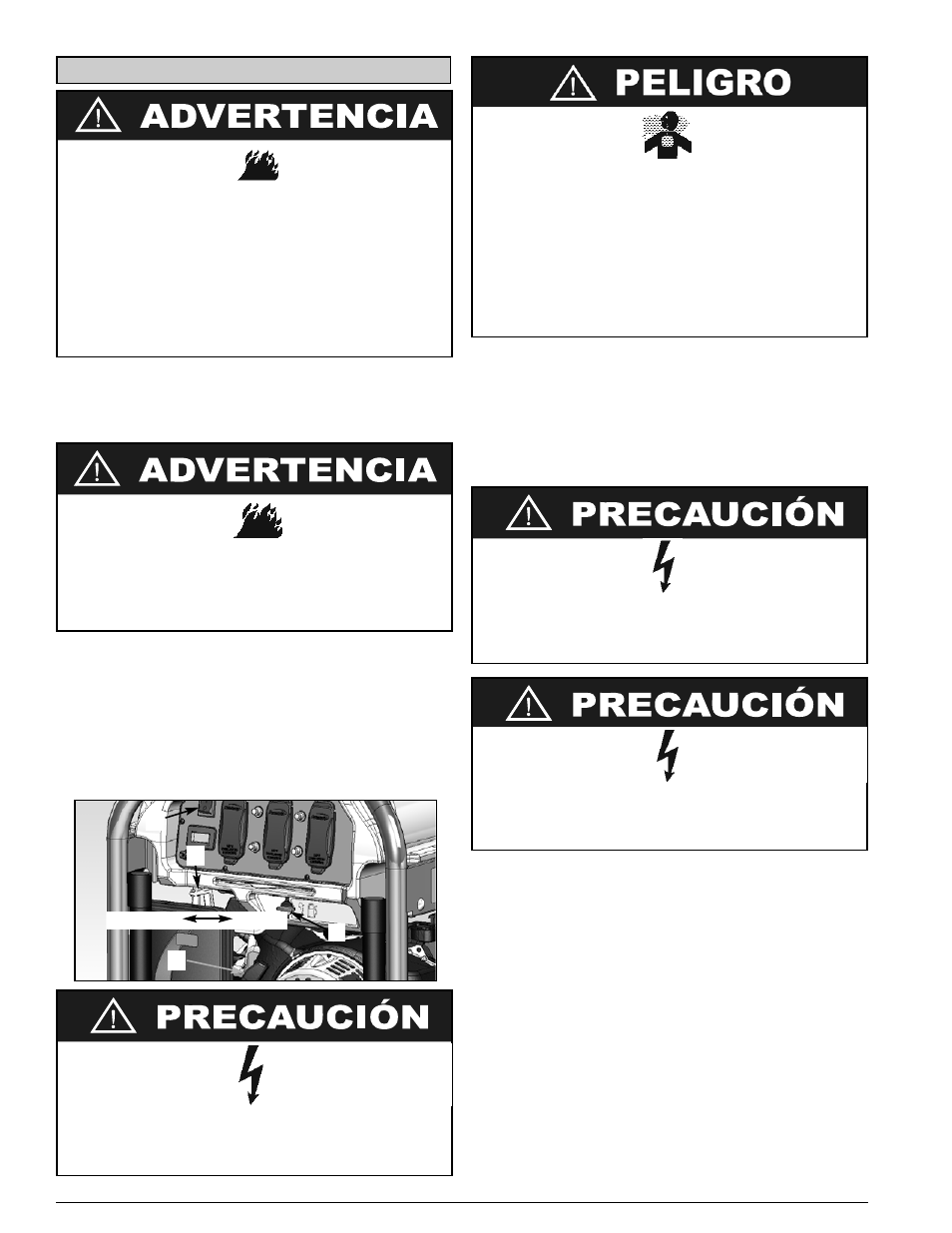 ADVERTENCIA

ADVERTENCIA

PRECAUCIÓN

PELIGRO

PRECAUCIÓN

PRECAUCIÓN